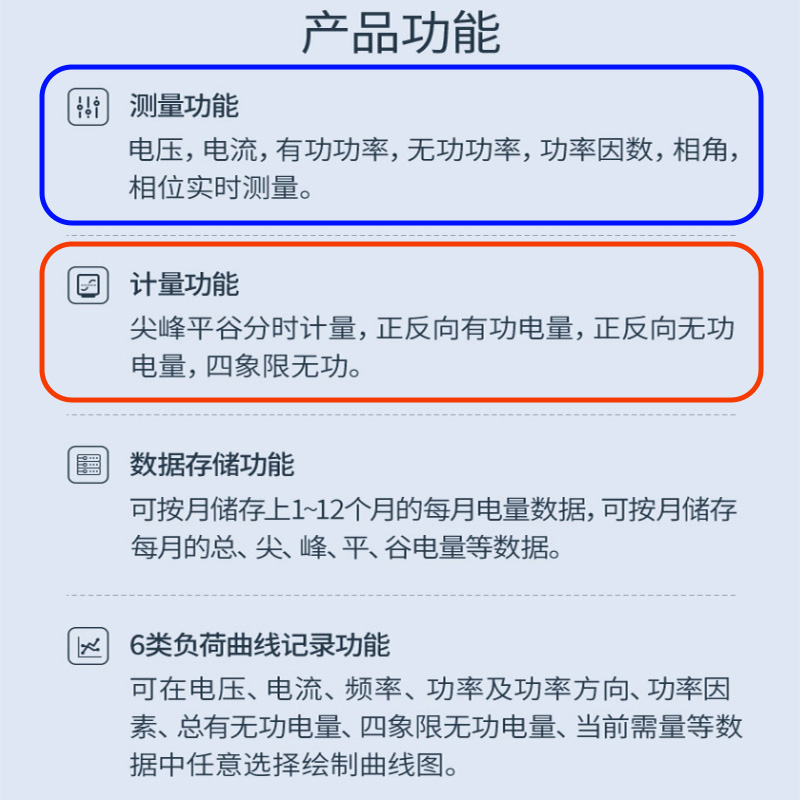 产品功能

测量功能
电压，电流，有功功率，无功功率，功率因数，相角，相位实时测量。

计量功能
尖峰平谷分时计量，正反向有功电量，正反向无功电量，四象限无功。

数据存储功能
可按月储存上1~12个月的每月电量数据，可按月储存每月的总、尖、峰、平、谷电量等数据。

6类负荷曲线记录功能
可在电压、电流、频率、功率及功率方向、功率因素、总有无功电量、四象限无功电量、当前需量等数据中任意选择绘制曲线图。